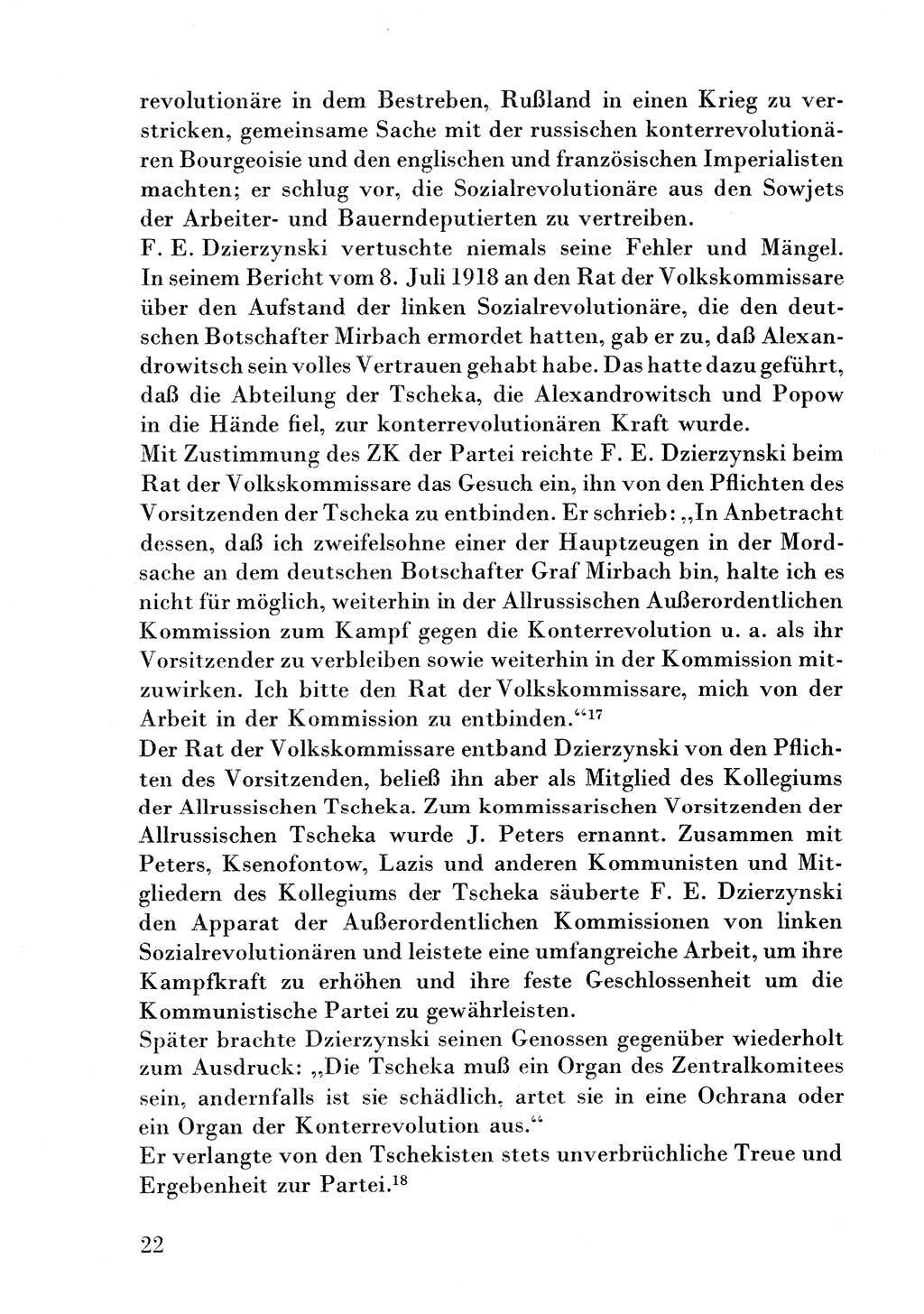 revolutionäre in dem Bestreben, Rußland in einen Krieg zu verstricken, gemeinsame Sache mit der russischen konterrevolutionären Bourgeoisie und den englischen und französischen Imperialisten machten; er schlug vor, die Sozialrevolutionäre aus den Sowjets der Arbeiter- und Bauerndeputierten zu vertreiben.
F. E. Dzierzynski vertuschte niemals seine Fehler und Mängel. In seinem Bericht vom 8. Juli 1918 an den Rat der Volkskommissare über den Aufstand der linken Sozialrevolutionäre, die den deutschen Botschafter Mirbach ermordet hatten, gab er zu, daß Alexandrowitsch sein volles Vertrauen gehabt habe. Das hatte dazu geführt, daß die Abteilung der Tscheka, die Alexandrowitsch und Popow in die Hände fiel, zur konterrevolutionären Kraft wurde.
Mit Zustimmung des ZK der Partei reichte F. E. Dzierzynski beim Rat der Volkskommissare das Gesuch ein, ihn von den Pflichten des Vorsitzenden der Tscheka zu entbinden. Er schrieb: „In Anbetracht dessen, daß ich zweifelsohne einer der Hauptzeugen in der Mordsache an dem deutschen Botschafter Graf Mirbach bin, halte ich es nicht für möglich, weiterhin in der Allrussischen Außerordentlichen Kommission zum Kampf gegen die Konterrevolution u. a. als ihr Vorsitzender zu verbleiben sowie weiterhin in der Kommission mitzuwirken. Ich bitte den Rat der Volkskommissare, mich von der Arbeit in der Kommission zu entbinden.“$^{17}$
Der Rat der Volkskommissare entband Dzierzynski von den Pflichten des Vorsitzenden, beließ ihn aber als Mitglied des Kollegiums der Allrussischen Tscheka. Zum kommissarischen Vorsitzenden der Allrussischen Tscheka wurde J. Peters ernannt. Zusammen mit Peters, Ksenofontow, Lazis und anderen Kommunisten und Mitgliedern des Kollegiums der Tscheka säuberte F. E. Dzierzynski den Apparat der Außerordentlichen Kommissionen von linken Sozialrevolutionären und leistete eine umfangreiche Arbeit, um ihre Kampfkraft zu erhöhen und ihre feste Geschlossenheit um die Kommunistische Partei zu gewährleisten.
Später brachte Dzierzynski seinen Genossen gegenüber wiederholt zum Ausdruck: „Die Tscheka muß ein Organ des Zentralkomitees sein, andernfalls ist sie schädlich, artet sie in eine Ochrana oder ein Organ der Konterrevolution aus.“
Er verlangte von den Tschekisten stets unverbrüchliche Treue und Ergebenheit zur Partei.$^{18}$

22